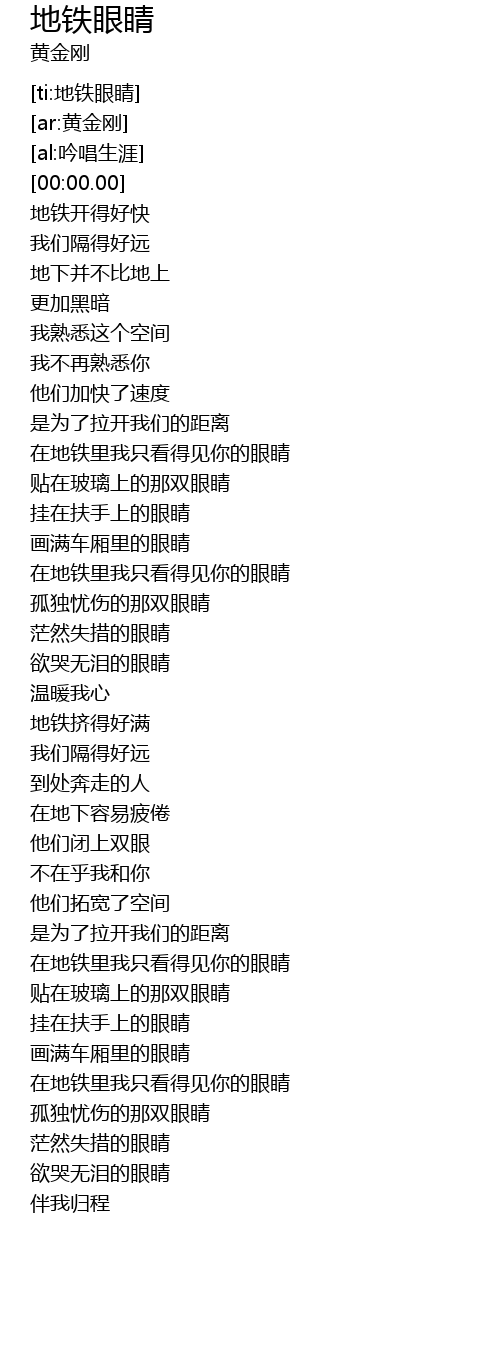 地铁眼睛
黄金刚

[ti:地铁眼睛]
[ar:黄金刚]
[al:吟唱生涯]
[00:00.00]
地铁开得好快
我们隔得好远
地下并不比地上
更加黑暗
我熟悉这个空间
我不再熟悉你
他们加快了速度
是为了拉开我们的距离
在地铁里我只看得见你的眼睛
贴在玻璃上的那双眼睛
挂在扶手上的眼睛
画满车厢里的眼睛
在地铁里我只看得见你的眼睛
孤独忧伤的那双眼睛
茫然失措的眼睛
欲哭无泪的眼睛
温暖我心
地铁挤得好满
我们隔得好远
到处奔走的人
在地下容易疲倦
他们闭上双眼
不在乎我和你
他们拓宽了空间
是为了拉开我们的距离
在地铁里我只看得见你的眼睛
贴在玻璃上的那双眼睛
挂在扶手上的眼睛
画满车厢里的眼睛
在地铁里我只看得见你的眼睛
孤独忧伤的那双眼睛
茫然失措的眼睛
欲哭无泪的眼睛
伴我归程